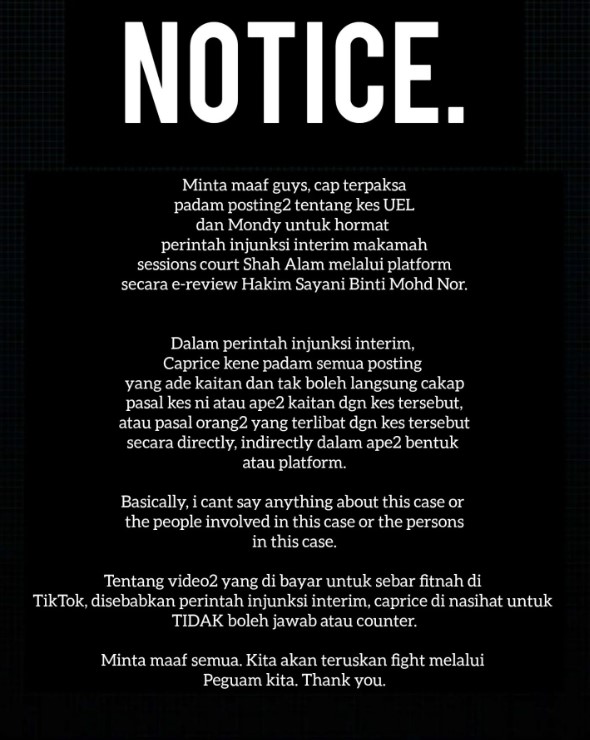 NOTICE.

Minta maaf guys, cap terpaksa padam posting2 tentang kes UEL dan Mondy untuk hormat perintah injunksi interim makamah sessions court Shah Alam melalui platform secara e-review Hakim Sayani Binti Mohd Nor.

Dalam perintah injunksi interim, Caprice kene padam semua posting yang ade kaitan dan tak boleh langsung cakap pasal kes ni atau ape2 kaitan dgn kes tersebut, atau pasal orang2 yang terlibat dgn kes tersebut secara directly, indirectly dalam ape2 bentuk atau platform.

Basically, i cant say anything about this case or the people involved in this case or the persons in this case.

Tentang video2 yang di bayar untuk sebar fitnah di TikTok, disebabkan perintah injunksi interim, caprice di nasihat untuk TIDAK boleh jawab atau counter.

Minta maaf semua. Kita akan teruskan fight melalui Peguam kita. Thank you.